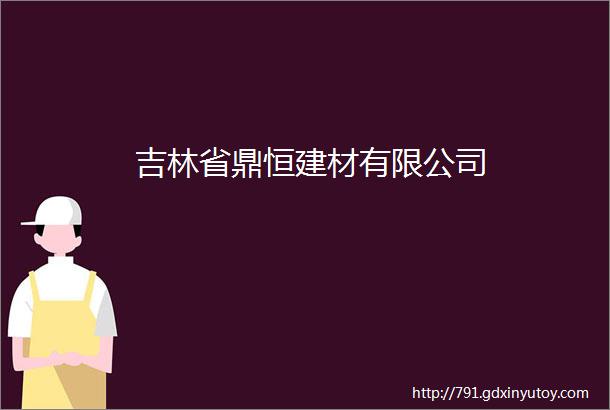 吉林省鼎恒建材有限公司

http://791.gdxinyutoy.com